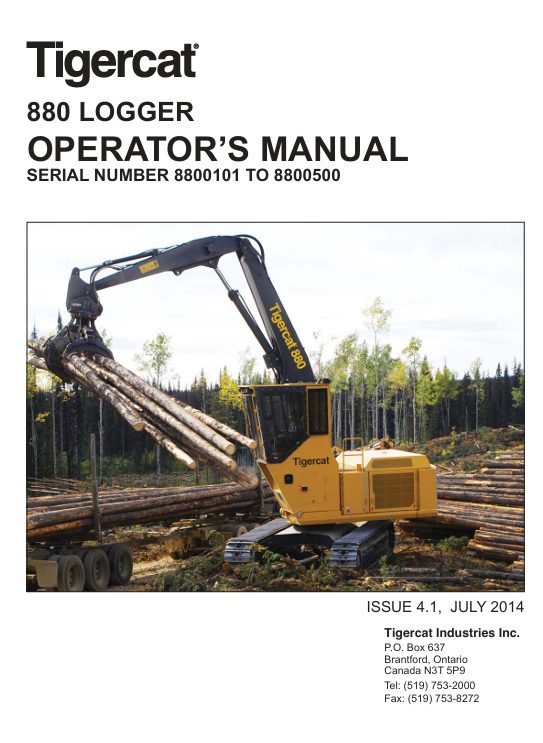 Tigercat®

880 LOGGER

OPERATOR'S MANUAL

SERIAL NUMBER 8800101 TO 8800500

Tigercat 880

Tigercat

ISSUE 4.1, JULY 2014

Tigercat Industries Inc.
P.O. Box 637
Brantford, Ontario
Canada N3T 5P9
Tel: (519) 753-2000
Fax: (519) 753-8272